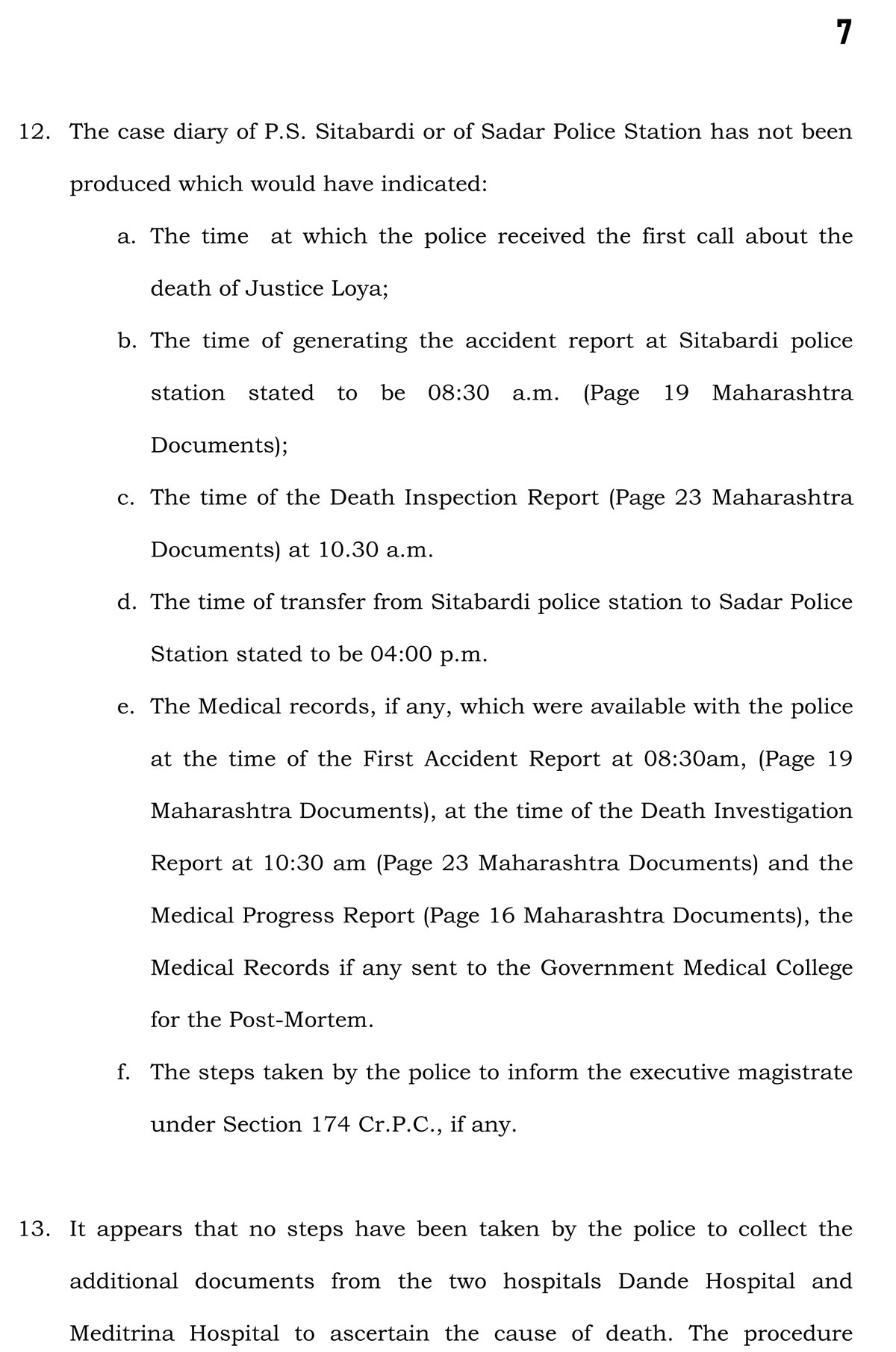 7

12. The case diary of P.S. Sitabardi or of Sadar Police Station has not been produced which would have indicated:

a. The time at which the police received the first call about the death of Justice Loya;

b. The time of generating the accident report at Sitabardi police station stated to be 08:30 a.m. (Page 19 Maharashtra Documents);

c. The time of the Death Inspection Report (Page 23 Maharashtra Documents) at 10.30 a.m.

d. The time of transfer from Sitabardi police station to Sadar Police Station stated to be 04:00 p.m.

e. The Medical records, if any, which were available with the police at the time of the First Accident Report at 08:30am, (Page 19 Maharashtra Documents), at the time of the Death Investigation Report at 10:30 am (Page 23 Maharashtra Documents) and the Medical Progress Report (Page 16 Maharashtra Documents), the Medical Records if any sent to the Government Medical College for the Post-Mortem.

f. The steps taken by the police to inform the executive magistrate under Section 174 Cr.P.C., if any.

13. It appears that no steps have been taken by the police to collect the additional documents from the two hospitals Dande Hospital and Meditrina Hospital to ascertain the cause of death. The procedure